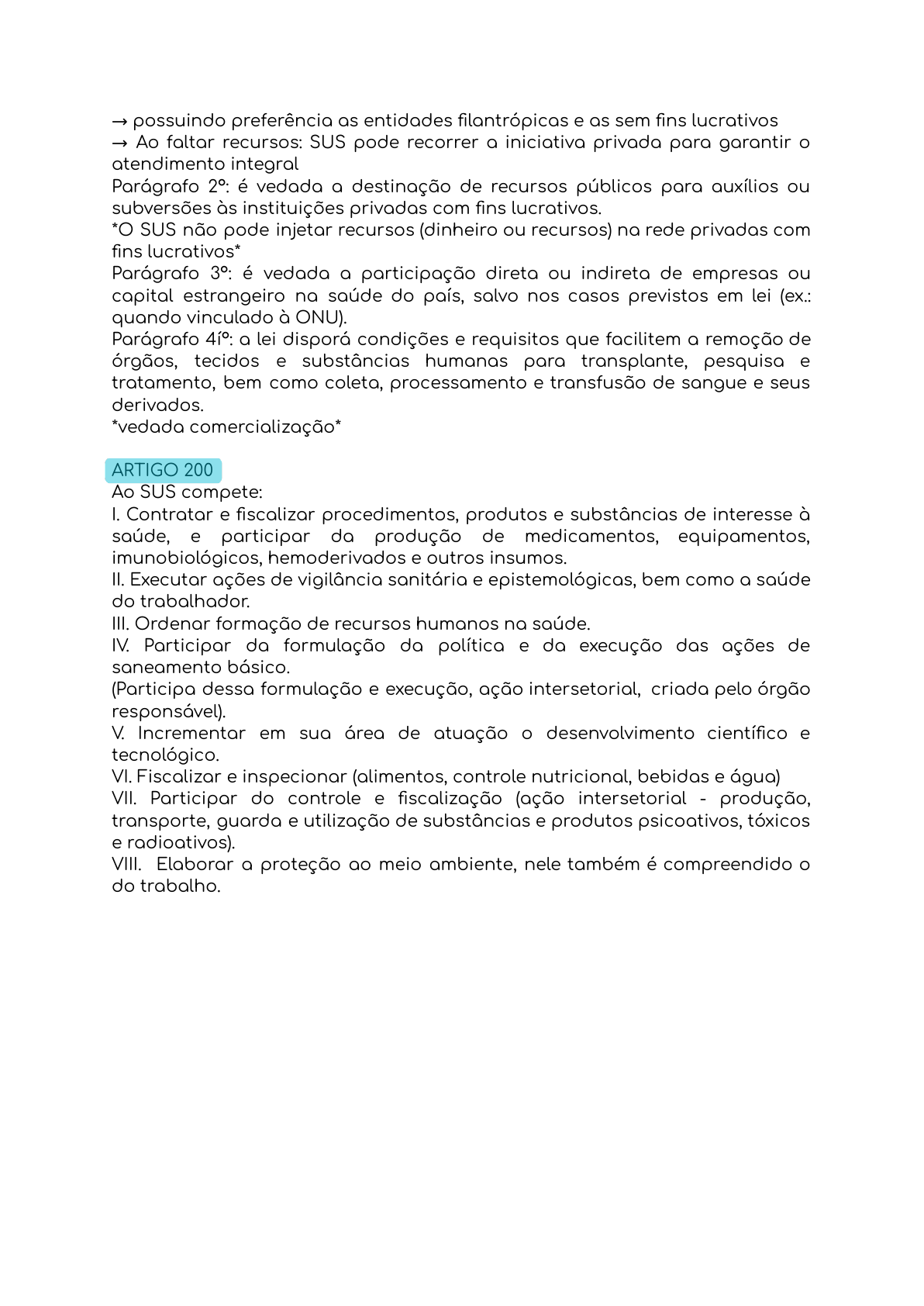 → possuindo preferência as entidades filantrópicas e as sem fins lucrativos
→ Ao faltar recursos: SUS pode recorrer a iniciativa privada para garantir o atendimento integral
Parágrafo 2º: é vedada a destinação de recursos públicos para auxílios ou subversões às instituições privadas com fins lucrativos.
*O SUS não pode injetar recursos (dinheiro ou recursos) na rede privadas com fins lucrativos*
Parágrafo 3º: é vedada a participação direta ou indireta de empresas ou capital estrangeiro na saúde do país, salvo nos casos previstos em lei (ex.: quando vinculado à ONU).
Parágrafo 4íº: a lei disporá condições e requisitos que facilitem a remoção de órgãos, tecidos e substâncias humanas para transplante, pesquisa e tratamento, bem como coleta, processamento e transfusão de sangue e seus derivados.
*vedada comercialização*

ARTIGO 200
Ao SUS compete:
I. Contratar e fiscalizar procedimentos, produtos e substâncias de interesse à saúde, e participar da produção de medicamentos, equipamentos, imunobiológicos, hemoderivados e outros insumos.
II. Executar ações de vigilância sanitária e epistemológicas, bem como a saúde do trabalhador.
III. Ordenar formação de recursos humanos na saúde.
IV. Participar da formulação da política e da execução das ações de saneamento básico.
(Participa dessa formulação e execução, ação intersetorial, criada pelo órgão responsável).
V. Incrementar em sua área de atuação o desenvolvimento científico e tecnológico.
VI. Fiscalizar e inspecionar (alimentos, controle nutricional, bebidas e água)
VII. Participar do controle e fiscalização (ação intersetorial - produção, transporte, guarda e utilização de substâncias e produtos psicoativos, tóxicos e radioativos).
VIII. Elaborar a proteção ao meio ambiente, nele também é compreendido o do trabalho.